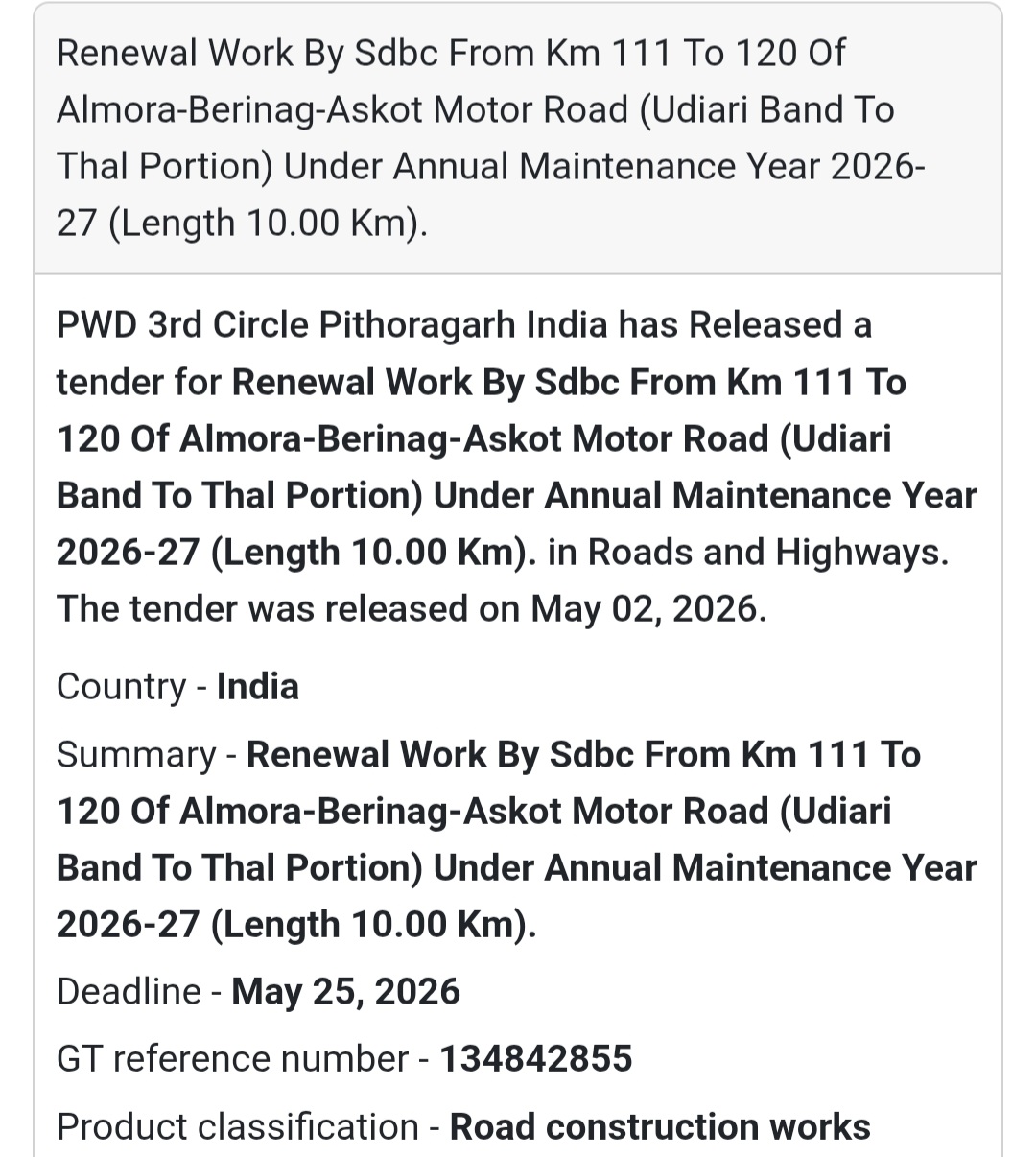 Renewal Work By Sdbc From Km 111 To 120 Of Almora-Berinag-Askot Motor Road (Udiari Band To Thal Portion) Under Annual Maintenance Year 2026-27 (Length 10.00 Km).

PWD 3rd Circle Pithoragarh India has Released a tender for Renewal Work By Sdbc From Km 111 To 120 Of Almora-Berinag-Askot Motor Road (Udiari Band To Thal Portion) Under Annual Maintenance Year 2026-27 (Length 10.00 Km). in Roads and Highways. The tender was released on May 02, 2026.

Country - India

Summary - Renewal Work By Sdbc From Km 111 To 120 Of Almora-Berinag-Askot Motor Road (Udiari Band To Thal Portion) Under Annual Maintenance Year 2026-27 (Length 10.00 Km).

Deadline - May 25, 2026

GT reference number - 134842855

Product classification - Road construction works